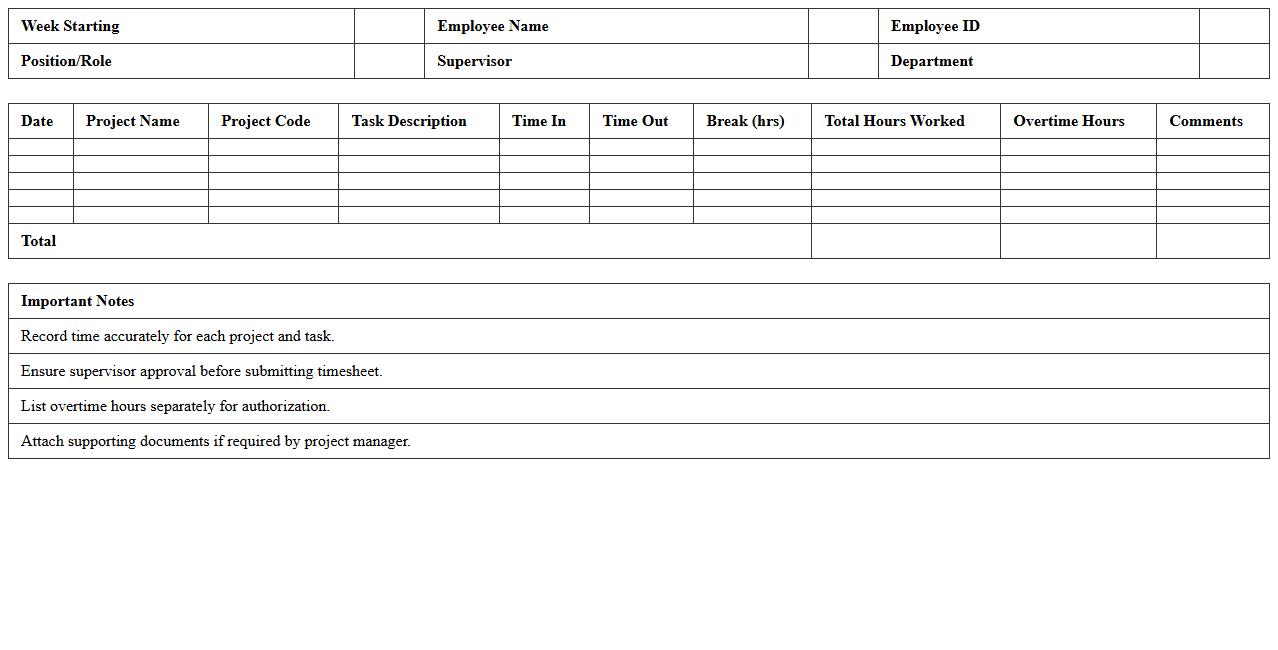 | Week Starting | | Employee Name | | Employee ID | |
|---|---|---|---|---|---|
| Position/Role | | Supervisor | | Department | |

| Date | Project Name | Project Code | Task Description | Time In | Time Out | Break (hrs) | Total Hours Worked | Overtime Hours | Comments |
|---|---|---|---|---|---|---|---|---|---|
| | | | | | | | | | |
| | | | | | | | | | |
| | | | | | | | | | |
| | | | | | | | | | |
| | | | | | | | | | |
| Total | | | | | | | | | |

| Important Notes |
|---|
| Record time accurately for each project and task. |
| Ensure supervisor approval before submitting timesheet. |
| List overtime hours separately for authorization. |
| Attach supporting documents if required by project manager. |